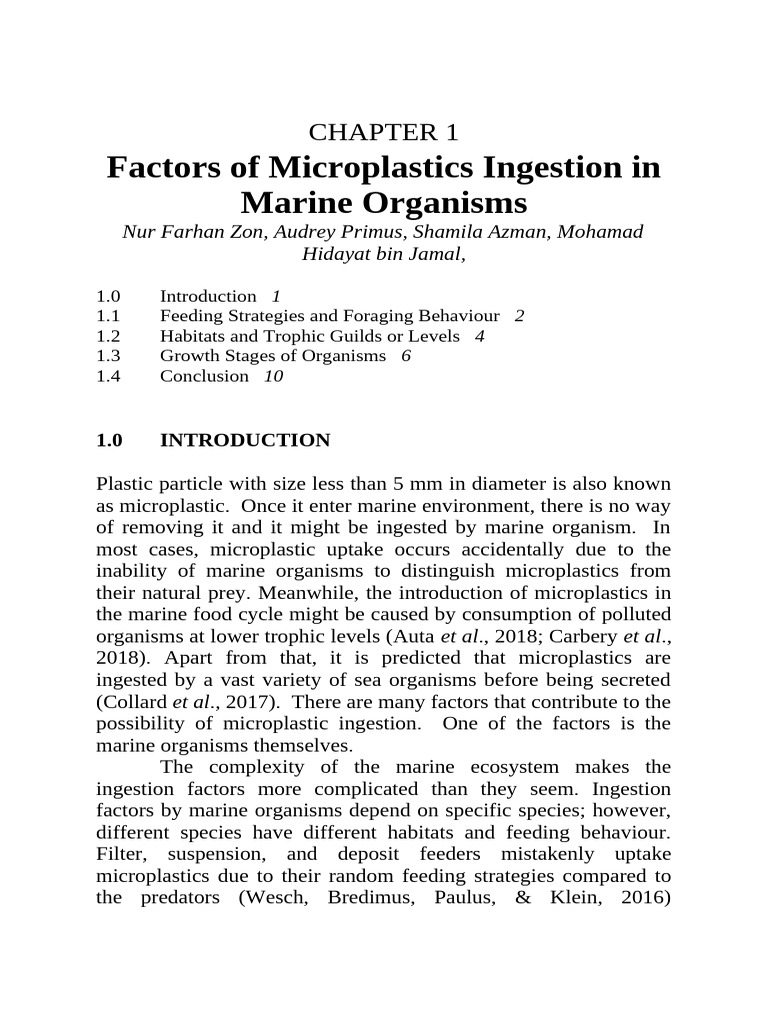 CHAPTER 1

Factors of Microplastics Ingestion in Marine Organisms

Nur Farhan Zon, Audrey Primus, Shamila Azman, Mohamad Hidayat bin Jamal,

1.0 Introduction 1
1.1 Feeding Strategies and Foraging Behaviour 2
1.2 Habitats and Trophic Guilds or Levels 4
1.3 Growth Stages of Organisms 6
1.4 Conclusion 10

1.0 INTRODUCTION

Plastic particle with size less than 5 mm in diameter is also known as microplastic. Once it enter marine environment, there is no way of removing it and it might be ingested by marine organism. In most cases, microplastic uptake occurs accidentally due to the inability of marine organisms to distinguish microplastics from their natural prey. Meanwhile, the introduction of microplastics in the marine food cycle might be caused by consumption of polluted organisms at lower trophic levels (Auta et al., 2018; Carbery et al., 2018). Apart from that, it is predicted that microplastics are ingested by a vast variety of sea organisms before being secreted (Collard et al., 2017). There are many factors that contribute to the possibility of microplastic ingestion. One of the factors is the marine organisms themselves.

The complexity of the marine ecosystem makes the ingestion factors more complicated than they seem. Ingestion factors by marine organisms depend on specific species; however, different species have different habitats and feeding behaviour. Filter, suspension, and deposit feeders mistakenly uptake microplastics due to their random feeding strategies compared to the predators (Wesch, Bredimus, Paulus, & Klein, 2016)